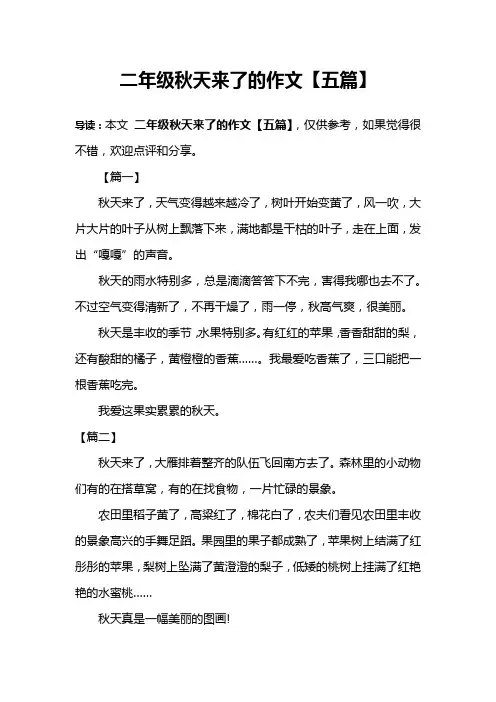 二年级秋天来了的作文【五篇】

导读：本文 二年级秋天来了的作文【五篇】，仅供参考，如果觉得很不错，欢迎点评和分享。

【篇一】

秋天来了，天气变得越来越冷了，树叶开始变黄了，风一吹，大片大片的叶子从树上飘落下来，满地都是干枯的叶子，走在上面，发出“嘎嘎”的声音。

秋天的雨水特别多，总是滴滴答答下不完，害得我哪也去不了。不过空气变得清新了，不再干燥了，雨一停，秋高气爽，很美丽。

秋天是丰收的季节，水果特别多。有红红的苹果，香香甜甜的梨，还有酸甜的橘子，黄橙橙的香蕉……。我最爱吃香蕉了，三口能把一根香蕉吃完。

我爱这果实累累的秋天。

【篇二】

秋天来了，大雁排着整齐的队伍飞回南方去了。森林里的小动物们有的在搭草窝，有的在找食物，一片忙碌的景象。

农田里稻子黄了，高粱红了，棉花白了，农夫们看见农田里丰收的景象高兴的手舞足蹈。果园里的果子都成熟了，苹果树上结满了红彤彤的苹果，梨树上坠满了黄澄澄的梨子，低矮的桃树上挂满了红艳艳的水蜜桃……

秋天真是一幅美丽的图画!